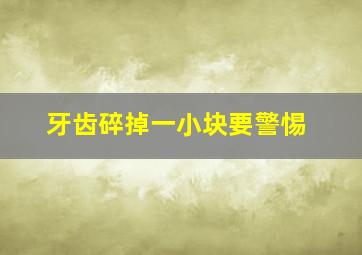 牙齿碎掉一小块要警惕